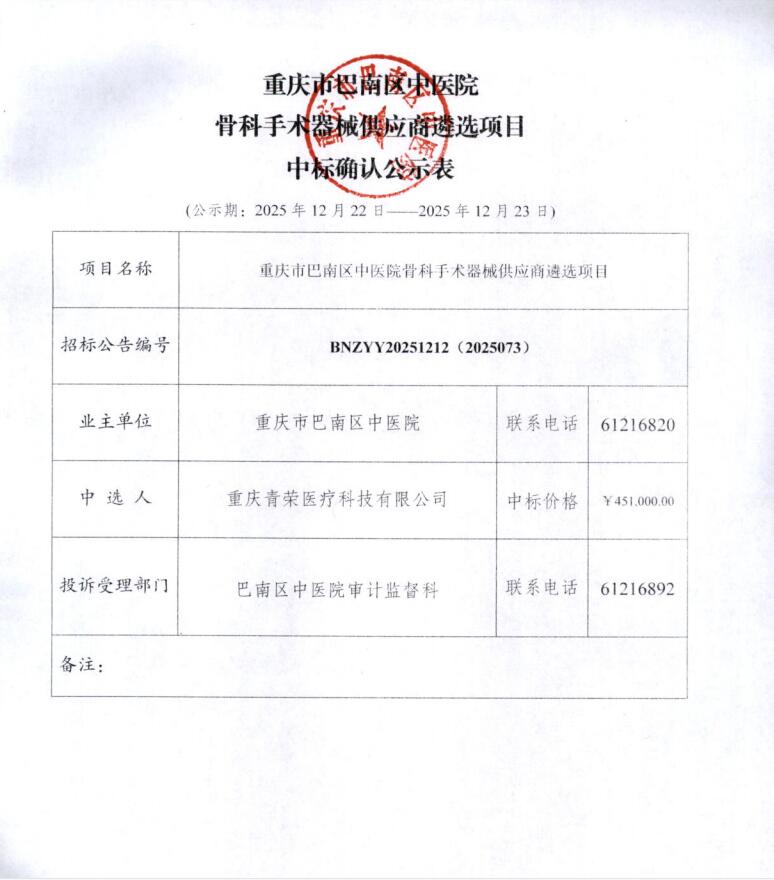 重庆市巴南区中医院
骨科手术器械供应商遴选项目
中标确认公示表

(公示期：2025 年 12 月 22 日——2025 年 12 月 23 日)

| 项目名称 | 重庆市巴南区中医院骨科手术器械供应商遴选项目 | | |
|---|---|---|---|
| 招标公告编号 | BNZYY20251212（2025073） | | |
| 业主单位 | 重庆市巴南区中医院 | 联系电话 | 61216820 |
| 中 选 人 | 重庆青荣医疗科技有限公司 | 中标价格 | ￥451,000.00 |
| 投诉受理部门 | 巴南区中医院审计监督科 | 联系电话 | 61216892 |
| 备注： | | | |